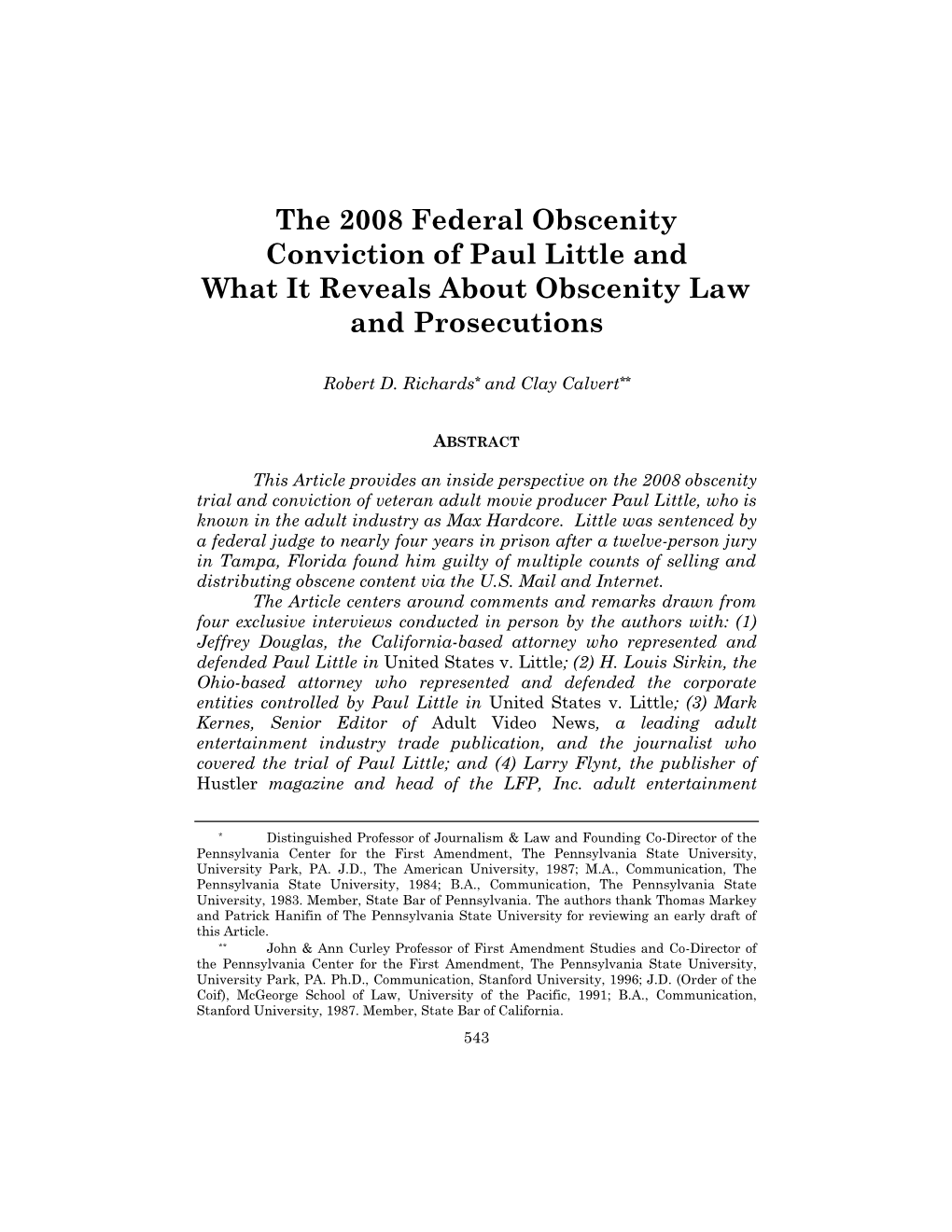 The 2008 Federal Obscenity Conviction of Paul Little and What It Reveals About Obscenity Law and Prosecutions

Robert D. Richards* and Clay Calvert**

ABSTRACT

This Article provides an inside perspective on the 2008 obscenity trial and conviction of veteran adult movie producer Paul Little, who is known in the adult industry as Max Hardcore. Little was sentenced by a federal judge to nearly four years in prison after a twelve-person jury in Tampa, Florida found him guilty of multiple counts of selling and distributing obscene content via the U.S. Mail and Internet.

The Article centers around comments and remarks drawn from four exclusive interviews conducted in person by the authors with: (1) Jeffrey Douglas, the California-based attorney who represented and defended Paul Little in United States v. Little; (2) H. Louis Sirkin, the Ohio-based attorney who represented and defended the corporate entities controlled by Paul Little in United States v. Little; (3) Mark Kernes, Senior Editor of Adult Video News, a leading adult entertainment industry trade publication, and the journalist who covered the trial of Paul Little; and (4) Larry Flynt, the publisher of Hustler magazine and head of the LFP, Inc. adult entertainment

* Distinguished Professor of Journalism & Law and Founding Co-Director of the Pennsylvania Center for the First Amendment, The Pennsylvania State University, University Park, PA. J.D., The American University, 1987; M.A., Communication, The Pennsylvania State University, 1984; B.A., Communication, The Pennsylvania State University, 1983. Member, State Bar of Pennsylvania. The authors thank Thomas Markey and Patrick Hanifin of The Pennsylvania State University for reviewing an early draft of this Article.

** John & Ann Curley Professor of First Amendment Studies and Co-Director of the Pennsylvania Center for the First Amendment, The Pennsylvania State University, University Park, PA. Ph.D., Communication, Stanford University, 1996; J.D. (Order of the Coif), McGeorge School of Law, University of the Pacific, 1991; B.A., Communication, Stanford University, 1987. Member, State Bar of California.

543